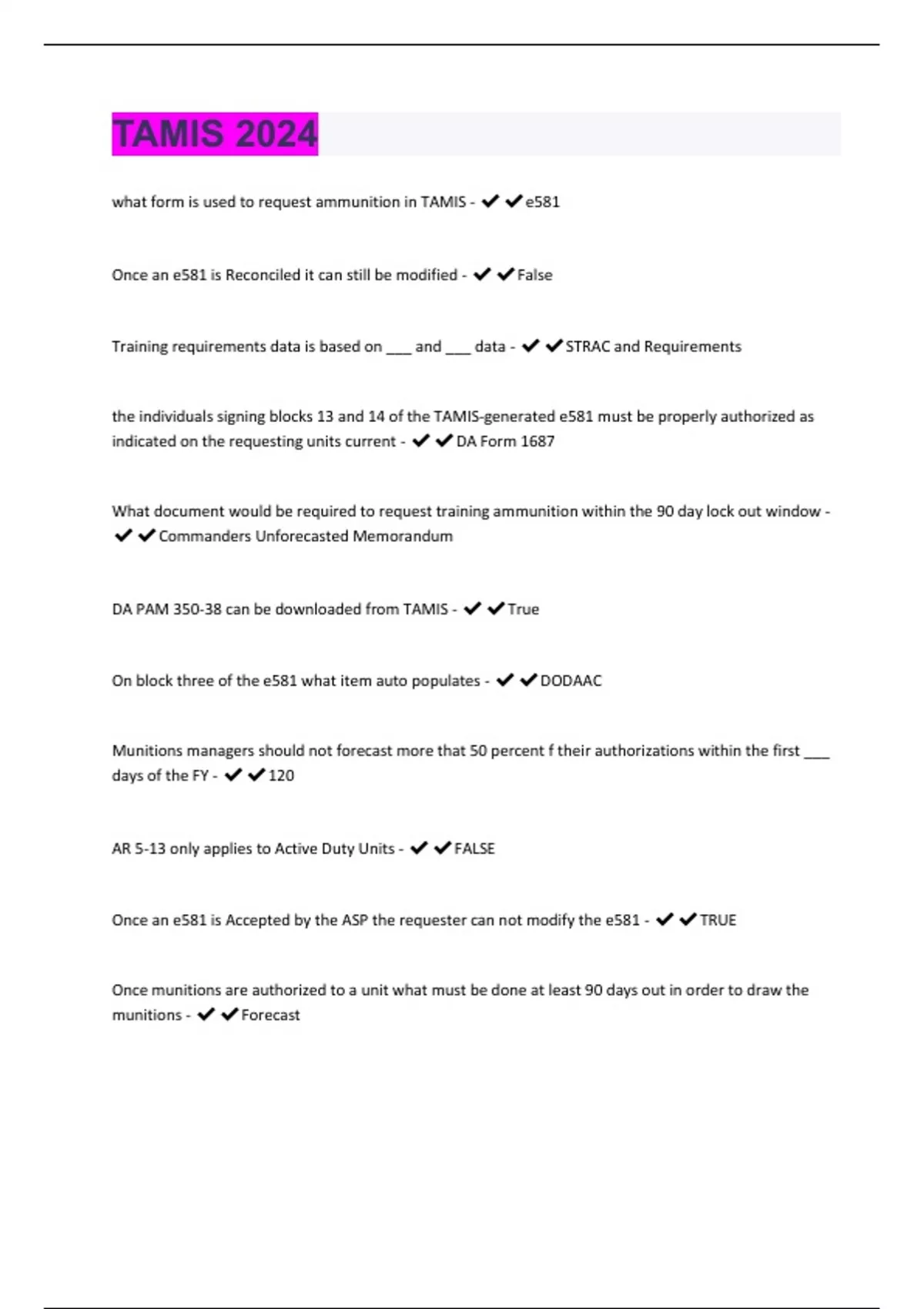 TAMIS 2024

what form is used to request ammunition in TAMIS - ✔✔e581

Once an e581 is Reconciled it can still be modified - ✔✔False

Training requirements data is based on ___ and ___ data - ✔✔STRAC and Requirements

the individuals signing blocks 13 and 14 of the TAMIS-generated e581 must be properly authorized as indicated on the requesting units current - ✔✔DA Form 1687

What document would be required to request training ammunition within the 90 day lock out window - ✔✔Commanders Unforecasted Memorandum

DA PAM 350-38 can be downloaded from TAMIS - ✔✔True

On block three of the e581 what item auto populates - ✔✔DODAAC

Munitions managers should not forecast more that 50 percent f their authorizations within the first ___ days of the FY - ✔✔120

AR 5-13 only applies to Active Duty Units - ✔✔FALSE

Once an e581 is Accepted by the ASP the requester can not modify the e581 - ✔✔TRUE

Once munitions are authorized to a unit what must be done at least 90 days out in order to draw the munitions - ✔✔Forecast